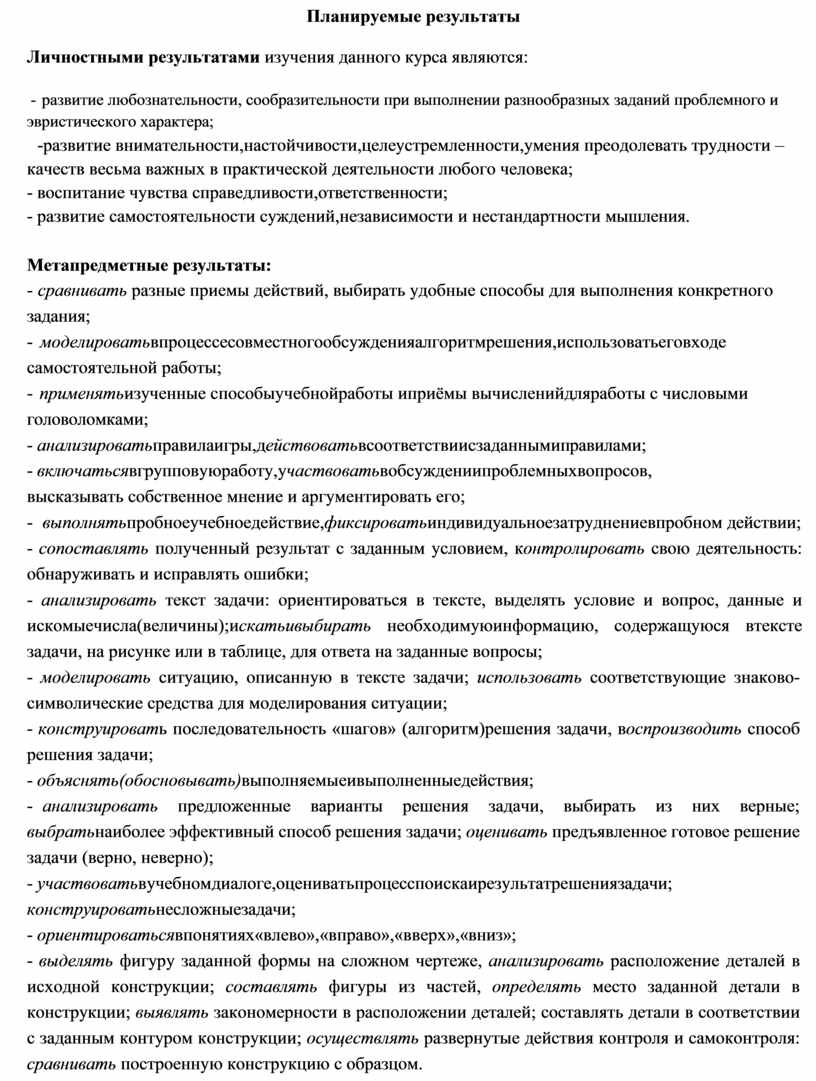 Планируемые результаты

Личностными результатами изучения данного курса являются:

- развитие любознательности, сообразительности при выполнении разнообразных заданий проблемного и эвристического характера;
-развитие внимательности,настойчивости,целеустремленности,умения преодолевать трудности – качеств весьма важных в практической деятельности любого человека;
- воспитание чувства справедливости,ответственности;
- развитие самостоятельности суждений,независимости и нестандартности мышления.

Метапредметные результаты:
- сравнивать разные приемы действий, выбирать удобные способы для выполнения конкретного задания;
- моделироватьвпроцессесовместногообсужденияалгоритмрешения,использоватьеговходе самостоятельной работы;
- применятьизученные способыучебнойработы иприёмы вычисленийдляработы с числовыми головоломками;
- анализироватьправилаигры,действоватьвсоответствиисзаданнымиправилами;
- включатьсявгрупповуюработу,участвоватьвобсуждениипроблемныхвопросов, высказывать собственное мнение и аргументировать его;
- выполнятьпробноеучебноедействие,фиксироватьиндивидуальноезатруднениевпробном действии;
- сопоставлять полученный результат с заданным условием, контролировать свою деятельность: обнаруживать и исправлять ошибки;
- анализировать текст задачи: ориентироваться в тексте, выделять условие и вопрос, данные и искомыечисла(величины);искатьивыбирать необходимуюинформацию, содержащуюся втексте задачи, на рисунке или в таблице, для ответа на заданные вопросы;
- моделировать ситуацию, описанную в тексте задачи; использовать соответствующие знаково-символические средства для моделирования ситуации;
- конструировать последовательность «шагов» (алгоритм)решения задачи, воспроизводить способ решения задачи;
- объяснять(обосновывать)выполняемыеивыполненныедействия;
- анализировать предложенные варианты решения задачи, выбирать из них верные; выбратьнаиболее эффективный способ решения задачи; оценивать предъявленное готовое решение задачи (верно, неверно);
- участвоватьвучебномдиалоге,оцениватьпроцесспоискаирезультатрешениязадачи; конструироватьнесложныезадачи;
- ориентироватьсявпонятиях«влево»,«вправо»,«вверх»,«вниз»;
- выделять фигуру заданной формы на сложном чертеже, анализировать расположение деталей в исходной конструкции; составлять фигуры из частей, определять место заданной детали в конструкции; выявлять закономерности в расположении деталей; составлять детали в соответствии с заданным контуром конструкции; осуществлять развернутые действия контроля и самоконтроля: сравнивать построенную конструкцию с образцом.